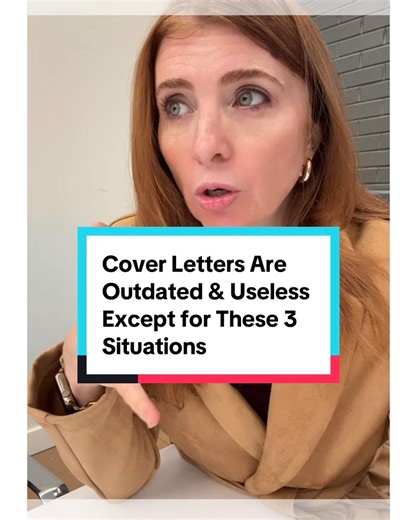 Cover Letters Are Outdated & Useless Except for These 3 Situations